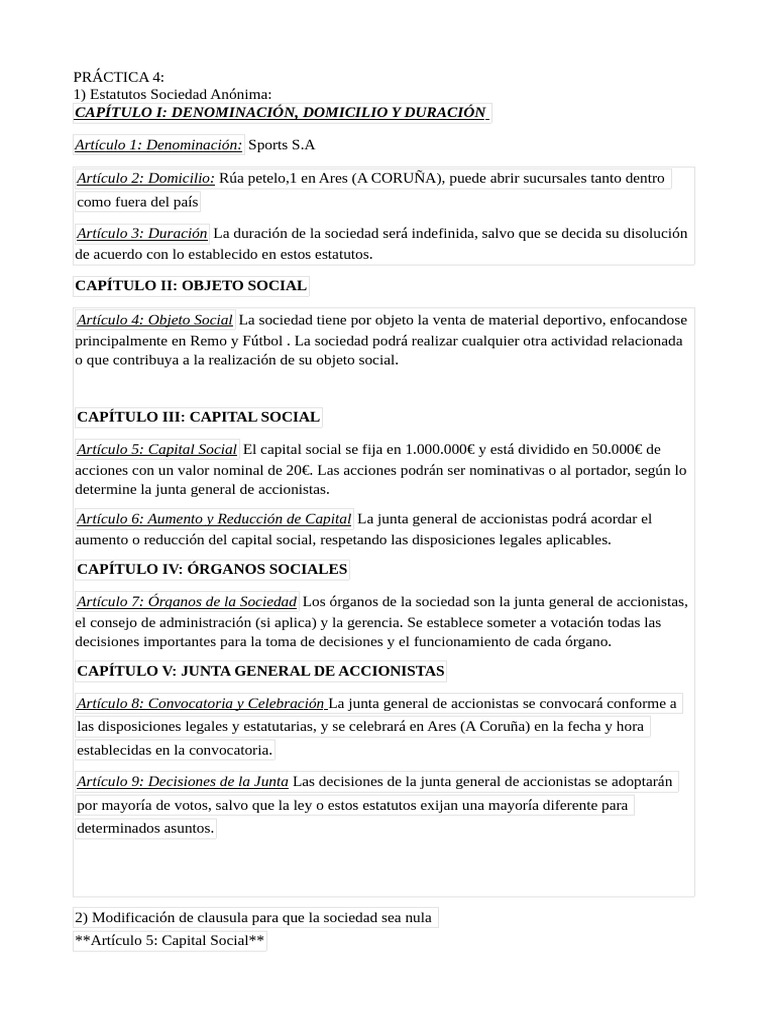 PRÁCTICA 4:
1) Estatutos Sociedad Anónima:
CAPÍTULO I: DENOMINACIÓN, DOMICILIO Y DURACIÓN

Artículo 1: Denominación: Sports S.A

Artículo 2: Domicilio: Rúa petelo,1 en Ares (A CORUÑA), puede abrir sucursales tanto dentro como fuera del país

Artículo 3: Duración La duración de la sociedad será indefinida, salvo que se decida su disolución de acuerdo con lo establecido en estos estatutos.

CAPÍTULO II: OBJETO SOCIAL

Artículo 4: Objeto Social La sociedad tiene por objeto la venta de material deportivo, enfocandose principalmente en Remo y Fútbol . La sociedad podrá realizar cualquier otra actividad relacionada o que contribuya a la realización de su objeto social.

CAPÍTULO III: CAPITAL SOCIAL

Artículo 5: Capital Social El capital social se fija en 1.000.000€ y está dividido en 50.000€ de acciones con un valor nominal de 20€. Las acciones podrán ser nominativas o al portador, según lo determine la junta general de accionistas.

Artículo 6: Aumento y Reducción de Capital La junta general de accionistas podrá acordar el aumento o reducción del capital social, respetando las disposiciones legales aplicables.

CAPÍTULO IV: ÓRGANOS SOCIALES

Artículo 7: Órganos de la Sociedad Los órganos de la sociedad son la junta general de accionistas, el consejo de administración (si aplica) y la gerencia. Se establece someter a votación todas las decisiones importantes para la toma de decisiones y el funcionamiento de cada órgano.

CAPÍTULO V: JUNTA GENERAL DE ACCIONISTAS

Artículo 8: Convocatoria y Celebración La junta general de accionistas se convocará conforme a las disposiciones legales y estatutarias, y se celebrará en Ares (A Coruña) en la fecha y hora establecidas en la convocatoria.

Artículo 9: Decisiones de la Junta Las decisiones de la junta general de accionistas se adoptarán por mayoría de votos, salvo que la ley o estos estatutos exijan una mayoría diferente para determinados asuntos.

2) Modificación de clausula para que la sociedad sea nula
**Artículo 5: Capital Social**